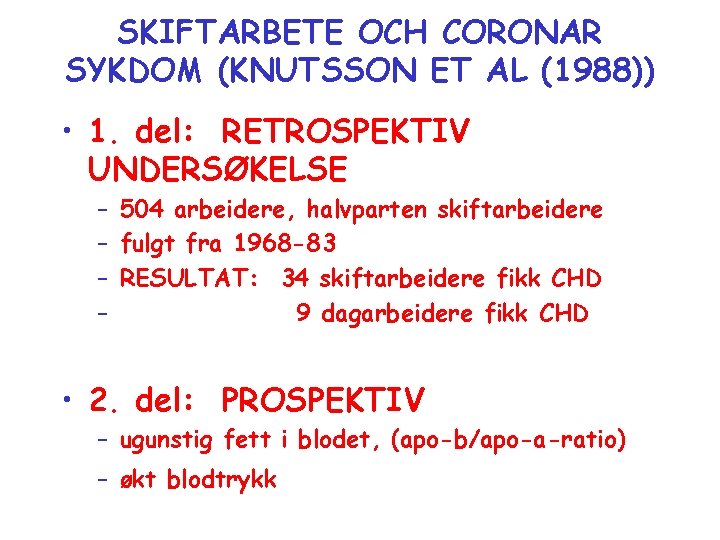 SKIFTARBETE OCH CORONAR SYKDOM (KNUTSSON ET AL (1988))

• 1. del: RETROSPEKTIV UNDERSØKELSE
- 504 arbeidere, halvparten skiftarbeidere
- fulgt fra 1968-83
- RESULTAT: 34 skiftarbeidere fikk CHD
- 9 dagarbeidere fikk CHD

• 2. del: PROSPEKTIV
- ugunstig fett i blodet, (apo-b/apo-a-ratio)
- økt blodtrykk